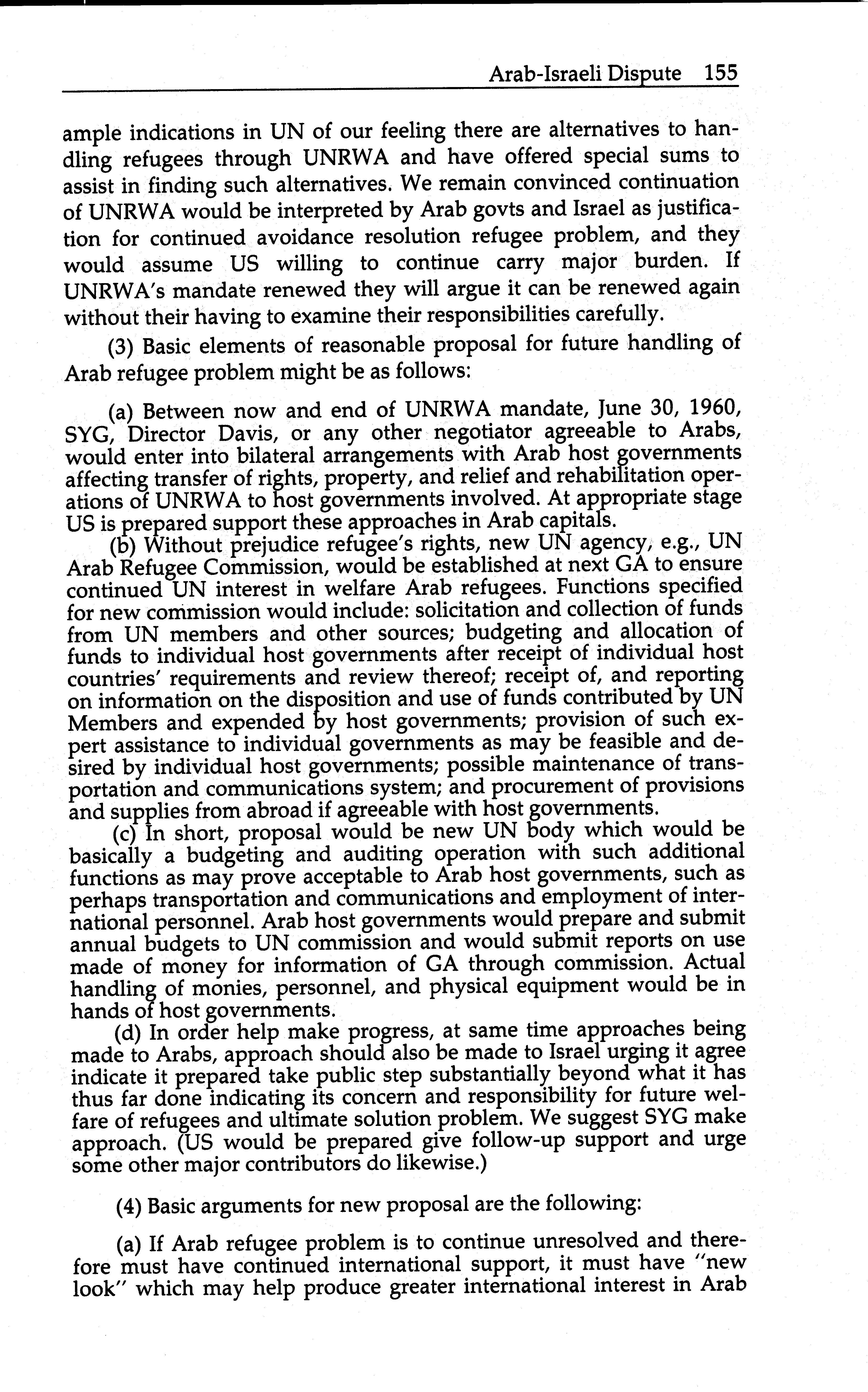 Arab-Israeli Dispute 155

ample indications in UN of our feeling there are alternatives to handling refugees through UNRWA and have offered special sums to assist in finding such alternatives. We remain convinced continuation of UNRWA would be interpreted by Arab govts and Israel as justification for continued avoidance resolution refugee problem, and they would assume US willing to continue carry major burden. If UNRWA's mandate renewed they will argue it can be renewed again without their having to examine their responsibilities carefully.

(3) Basic elements of reasonable proposal for future handling of Arab refugee problem might be as follows:

(a) Between now and end of UNRWA mandate, June 30, 1960, SYG, Director Davis, or any other negotiator agreeable to Arabs, would enter into bilateral arrangements with Arab host governments affecting transfer of rights, property, and relief and rehabilitation operations of UNRWA to host governments involved. At appropriate stage US is prepared support these approaches in Arab capitals.

(b) Without prejudice refugee's rights, new UN agency, e.g., UN Arab Refugee Commission, would be established at next GA to ensure continued UN interest in welfare Arab refugees. Functions specified for new commission would include: solicitation and collection of funds from UN members and other sources; budgeting and allocation of funds to individual host governments after receipt of individual host countries' requirements and review thereof; receipt of, and reporting on information on the disposition and use of funds contributed by UN Members and expended by host governments; provision of such expert assistance to individual governments as may be feasible and desired by individual host governments; possible maintenance of transportation and communications system; and procurement of provisions and supplies from abroad if agreeable with host governments.

(c) In short, proposal would be new UN body which would be basically a budgeting and auditing operation with such additional functions as may prove acceptable to Arab host governments, such as perhaps transportation and communications and employment of international personnel. Arab host governments would prepare and submit annual budgets to UN commission and would submit reports on use made of money for information of GA through commission. Actual handling of monies, personnel, and physical equipment would be in hands of host governments.

(d) In order help make progress, at same time approaches being made to Arabs, approach should also be made to Israel urging it agree indicate it prepared take public step substantially beyond what it has thus far done indicating its concern and responsibility for future welfare of refugees and ultimate solution problem. We suggest SYG make approach. (US would be prepared give follow-up support and urge some other major contributors do likewise.)

(4) Basic arguments for new proposal are the following:

(a) If Arab refugee problem is to continue unresolved and therefore must have continued international support, it must have "new look" which may help produce greater international interest in Arab